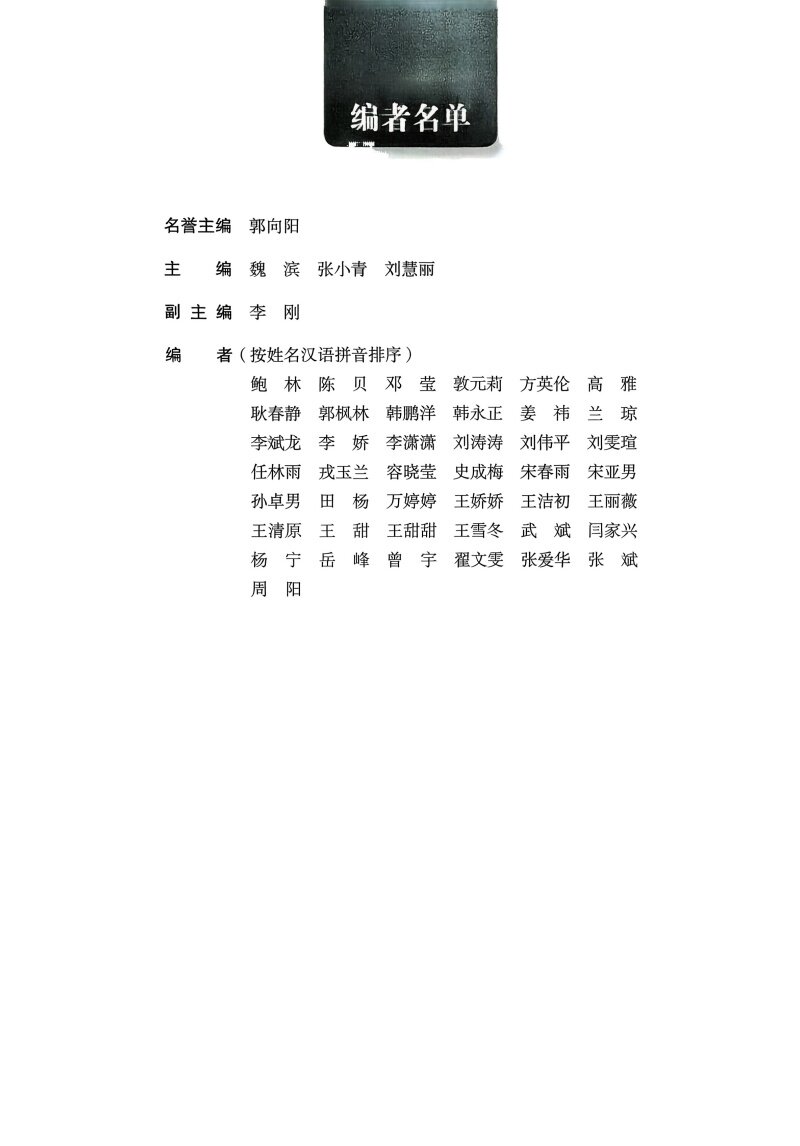 编者名单

名誉主编 郭向阳

主　　编 魏　滨　张小青　刘慧丽

副 主 编 李　刚

编　　者（按姓名汉语拼音排序）

鲍　林　陈　贝　邓　莹　敦元莉　方英伦　高　雅
耿春静　郭枫林　韩鹏洋　韩永正　姜　祎　兰　琼
李斌龙　李　娇　李潇潇　刘涛涛　刘伟平　刘雯瑄
任林雨　戎玉兰　容晓莹　史成梅　宋春雨　宋亚男
孙卓男　田　杨　万婷婷　王娇娇　王洁初　王丽薇
王清原　王　甜　王甜甜　王雪冬　武　斌　闫家兴
杨　宁　岳　峰　曾　宇　翟文雯　张爱华　张　斌
周　阳